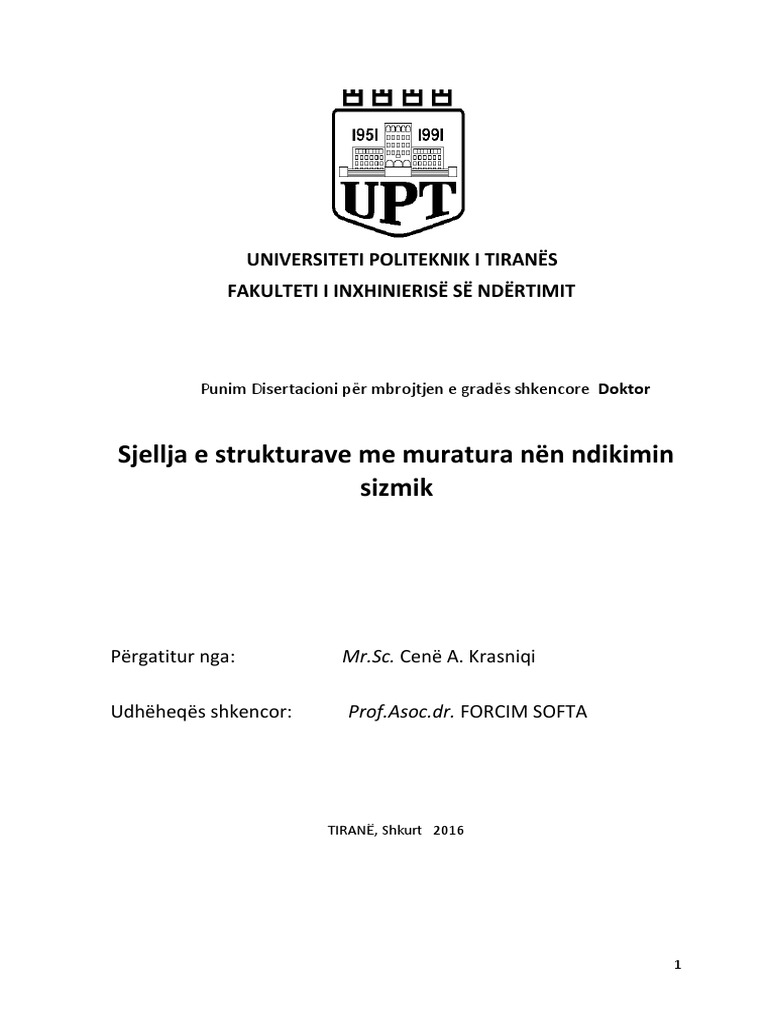 1951 1991
UPT

UNIVERSITETI POLITEKNIK I TIRANËS
FAKULTETI I INXHINIERISË SË NDËRTIMIT

Punim Disertacioni për mbrojtjen e gradës shkencore Doktor

Sjellja e strukturave me muratura nën ndikimin sizmik

Përgatitur nga: Mr.Sc. Cenë A. Krasniqi

Udhëheqës shkencor: Prof.Asoc.dr. FORCIM SOFTA

TIRANË, Shkurt 2016

1